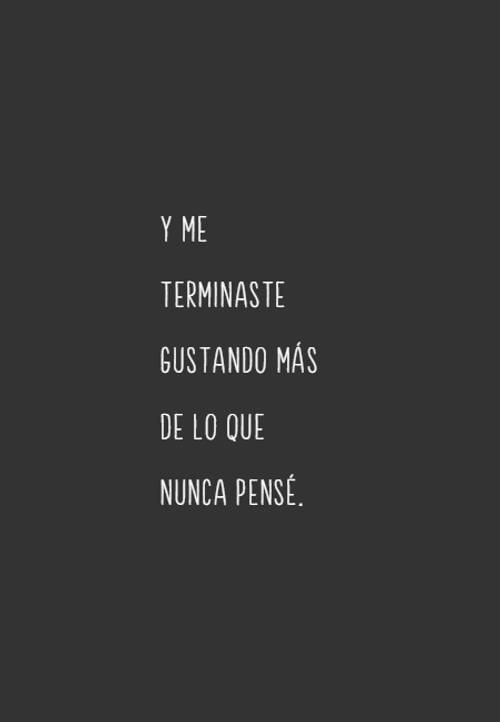 Y ME TERMINASTE GUSTANDO MÁS DE LO QUE NUNCA PENSÉ.